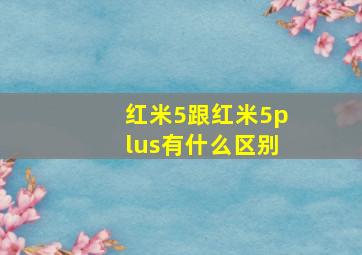 红米5跟红米5plus有什么区别